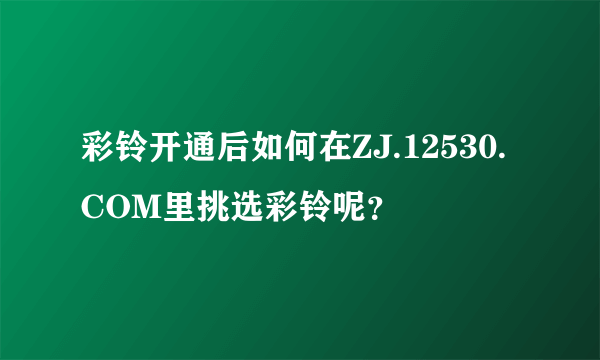 彩铃开通后如何在ZJ.12530.COM里挑选彩铃呢？